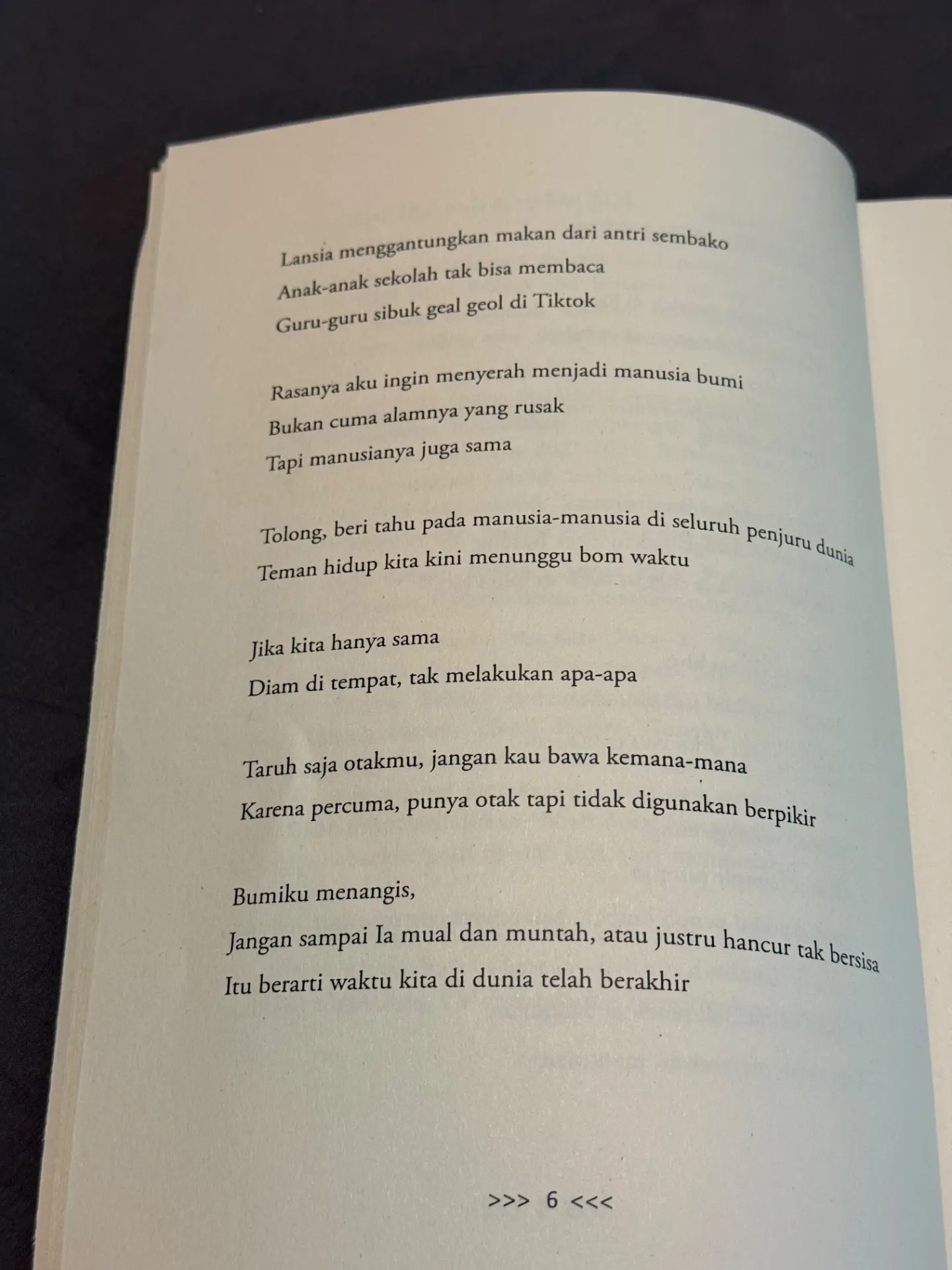 Lansia menggantungkan makan dari antri sembako
Anak-anak sekolah tak bisa membaca
Guru-guru sibuk geal geol di Tiktok

Rasanya aku ingin menyerah menjadi manusia bumi
Bukan cuma alamnya yang rusak
Tapi manusianya juga sama

Tolong, beri tahu pada manusia-manusia di seluruh penjuru dunia
Teman hidup kita kini menunggu bom waktu

Jika kita hanya sama
Diam di tempat, tak melakukan apa-apa

Taruh saja otakmu, jangan kau bawa kemana-mana
Karena percuma, punya otak tapi tidak digunakan berpikir

Bumiku menangis,
Jangan sampai Ia mual dan muntah, atau justru hancur tak bersisa
Itu berarti waktu kita di dunia telah berakhir

>>> 6 <<<